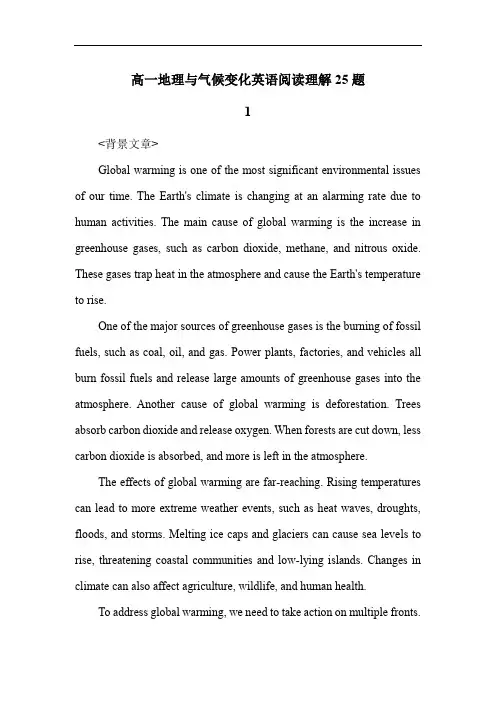 高一地理与气候变化英语阅读理解 25 题

1

<背景文章>

Global warming is one of the most significant environmental issues of our time. The Earth's climate is changing at an alarming rate due to human activities. The main cause of global warming is the increase in greenhouse gases, such as carbon dioxide, methane, and nitrous oxide. These gases trap heat in the atmosphere and cause the Earth's temperature to rise.

One of the major sources of greenhouse gases is the burning of fossil fuels, such as coal, oil, and gas. Power plants, factories, and vehicles all burn fossil fuels and release large amounts of greenhouse gases into the atmosphere. Another cause of global warming is deforestation. Trees absorb carbon dioxide and release oxygen. When forests are cut down, less carbon dioxide is absorbed, and more is left in the atmosphere.

The effects of global warming are far-reaching. Rising temperatures can lead to more extreme weather events, such as heat waves, droughts, floods, and storms. Melting ice caps and glaciers can cause sea levels to rise, threatening coastal communities and low-lying islands. Changes in climate can also affect agriculture, wildlife, and human health.

To address global warming, we need to take action on multiple fronts.